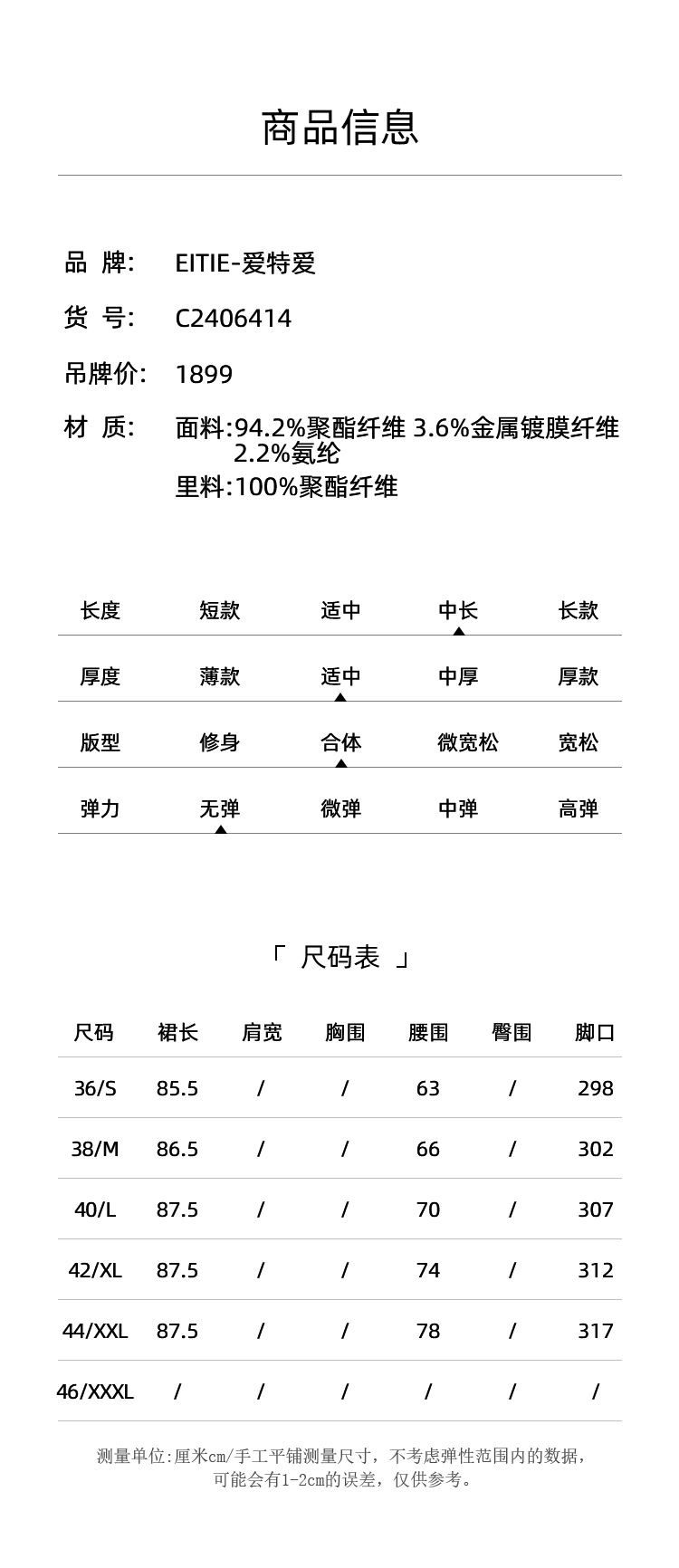 商品信息

品 牌: EITIE-爱特爱

货 号: C2406414

吊牌价: 1899

材 质: 面料:94.2%聚酯纤维 3.6%金属镀膜纤维 2.2%氨纶
里料:100%聚酯纤维

| 长度 | 短款 | 适中 | 中长 | 长款 |
|---|---|---|---|---|
| 厚度 | 薄款 | 适中 | 中厚 | 厚款 |
| 版型 | 修身 | 合体 | 微宽松 | 宽松 |
| 弹力 | 无弹 | 微弹 | 中弹 | 高弹 |

「 尺码表 」

| 尺码 | 裙长 | 肩宽 | 胸围 | 腰围 | 臀围 | 脚口 |
|---|---|---|---|---|---|---|
| 36/S | 85.5 | / | / | 63 | / | 298 |
| 38/M | 86.5 | / | / | 66 | / | 302 |
| 40/L | 87.5 | / | / | 70 | / | 307 |
| 42/XL | 87.5 | / | / | 74 | / | 312 |
| 44/XXL | 87.5 | / | / | 78 | / | 317 |
| 46/XXXL | / | / | / | / | / | / |

测量单位:厘米cm/手工平铺测量尺寸，不考虑弹性范围内的数据，可能会有1-2cm的误差，仅供参考。